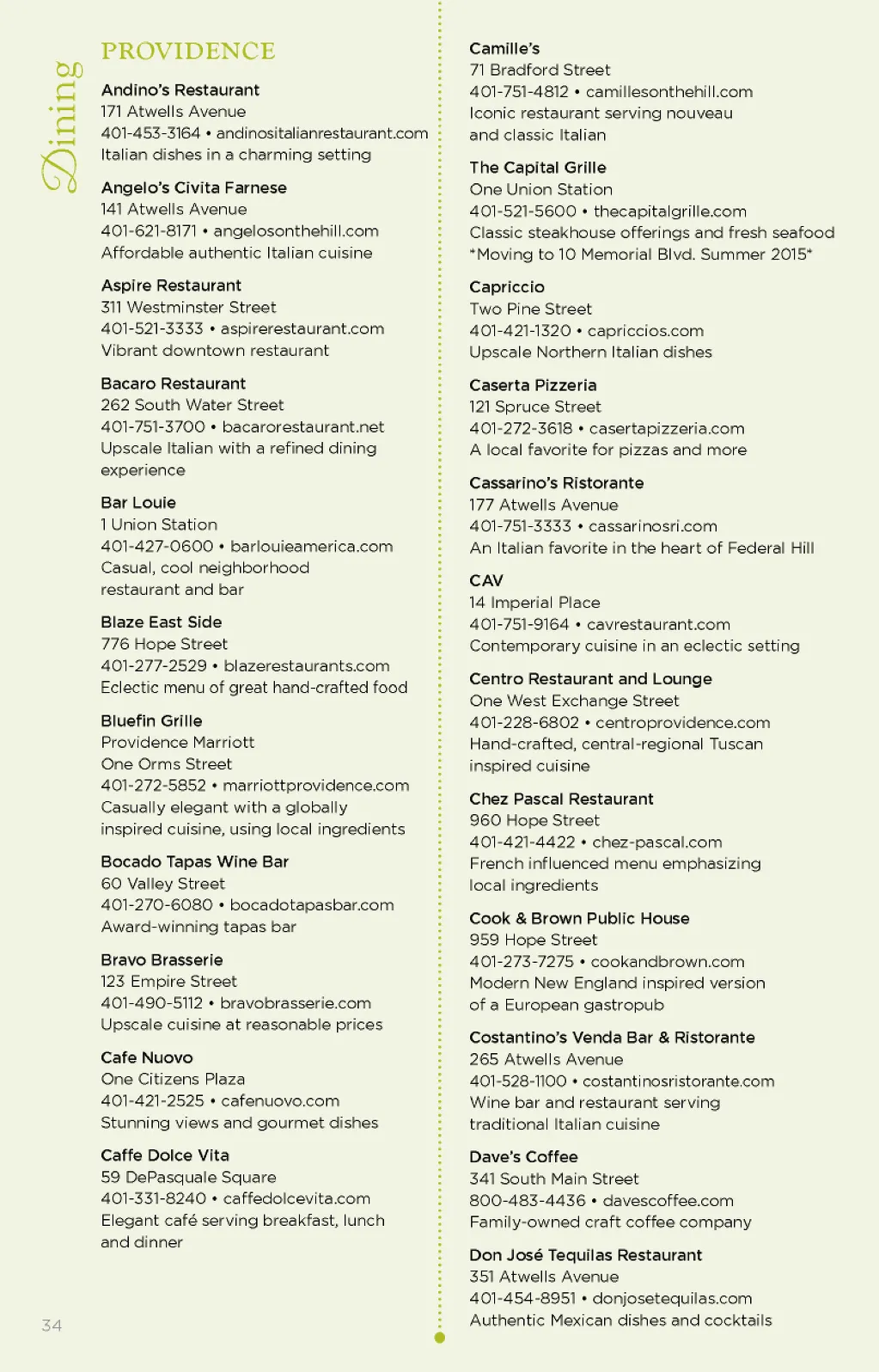 Dining

PROVIDENCE

Andino's Restaurant
171 Atwells Avenue
401-453-3164 • andinositalianrestaurant.com
Italian dishes in a charming setting

Angelo's Civita Farnese
141 Atwells Avenue
401-621-8171 • angelosonthehill.com
Affordable authentic Italian cuisine

Aspire Restaurant
311 Westminster Street
401-521-3333 • aspirerestaurant.com
Vibrant downtown restaurant

Bacaro Restaurant
262 South Water Street
401-751-3700 • bacarorestaurant.net
Upscale Italian with a refined dining experience

Bar Louie
1 Union Station
401-427-0600 • barlouieamerica.com
Casual, cool neighborhood restaurant and bar

Blaze East Side
776 Hope Street
401-277-2529 • blazerestaurants.com
Eclectic menu of great hand-crafted food

Bluefin Grille
Providence Marriott
One Orms Street
401-272-5852 • marriottprovidence.com
Casually elegant with a globally inspired cuisine, using local ingredients

Bocado Tapas Wine Bar
60 Valley Street
401-270-6080 • bocadotapasbar.com
Award-winning tapas bar

Bravo Brasserie
123 Empire Street
401-490-5112 • bravobrasserie.com
Upscale cuisine at reasonable prices

Cafe Nuovo
One Citizens Plaza
401-421-2525 • cafenuovo.com
Stunning views and gourmet dishes

Caffe Dolce Vita
59 DePasquale Square
401-331-8240 • caffedolcevita.com
Elegant café serving breakfast, lunch and dinner

34

Camille's
71 Bradford Street
401-751-4812 • camillesonthehill.com
Iconic restaurant serving nouveau and classic Italian

The Capital Grille
One Union Station
401-521-5600 • thecapitalgrille.com
Classic steakhouse offerings and fresh seafood
*Moving to 10 Memorial Blvd. Summer 2015*

Capriccio
Two Pine Street
401-421-1320 • capriccios.com
Upscale Northern Italian dishes

Caserta Pizzeria
121 Spruce Street
401-272-3618 • casertapizzeria.com
A local favorite for pizzas and more

Cassarino's Ristorante
177 Atwells Avenue
401-751-3333 • cassarinosri.com
An Italian favorite in the heart of Federal Hill

CAV
14 Imperial Place
401-751-9164 • cavrestaurant.com
Contemporary cuisine in an eclectic setting

Centro Restaurant and Lounge
One West Exchange Street
401-228-6802 • centroprovidence.com
Hand-crafted, central-regional Tuscan inspired cuisine

Chez Pascal Restaurant
960 Hope Street
401-421-4422 • chez-pascal.com
French influenced menu emphasizing local ingredients

Cook & Brown Public House
959 Hope Street
401-273-7275 • cookandbrown.com
Modern New England inspired version of a European gastropub

Costantino's Venda Bar & Ristorante
265 Atwells Avenue
401-528-1100 • costantinosristorante.com
Wine bar and restaurant serving traditional Italian cuisine

Dave's Coffee
341 South Main Street
800-483-4436 • davescoffee.com
Family-owned craft coffee company

Don José Tequilas Restaurant
351 Atwells Avenue
401-454-8951 • donjosetequilas.com
Authentic Mexican dishes and cocktails